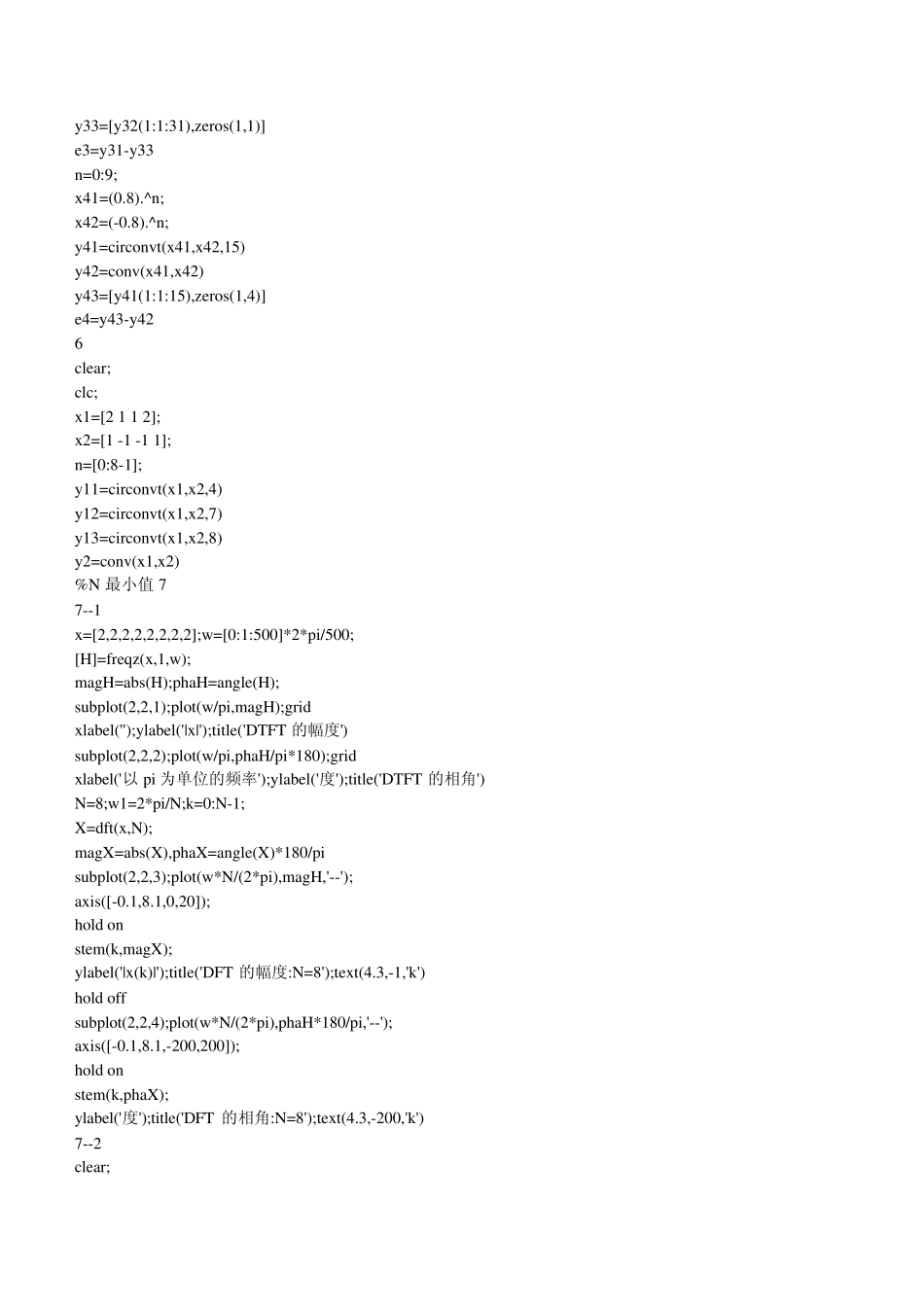 y33=[y32(1:1:31),zeros(1,1)]
e3=y31-y33
n=0:9;
x41=(0.8).^n;
x42=(-0.8).^n;
y41=circonvt(x41,x42,15)
y42=conv(x41,x42)
y43=[y41(1:1:15),zeros(1,4)]
e4=y43-y42
6
clear;
clc;
x1=[2 1 1 2];
x2=[1 -1 -1 1];
n=[0:8-1];
y11=circonvt(x1,x2,4)
y12=circonvt(x1,x2,7)
y13=circonvt(x1,x2,8)
y2=conv(x1,x2)
%N 最小值 7
7--1
x=[2,2,2,2,2,2,2,2];w=[0:1:500]*2*pi/500;
[H]=freqz(x,1,w);
magH=abs(H);phaH=angle(H);
subplot(2,2,1);plot(w/pi,magH);grid
xlabel('');ylabel('|x|');title('DTFT 的幅度')
subplot(2,2,2);plot(w/pi,phaH/pi*180);grid
xlabel('以 pi 为单位的频率');ylabel('度');title('DTFT 的相角')
N=8;w1=2*pi/N;k=0:N-1;
X=dft(x,N);
magX=abs(X),phaX=angle(X)*180/pi
subplot(2,2,3);plot(w*N/(2*pi),magH,'--');
axis([-0.1,8.1,0,20]);
hold on
stem(k,magX);
ylabel('|x(k)|');title('DFT 的幅度:N=8');text(4.3,-1,'k')
hold off
subplot(2,2,4);plot(w*N/(2*pi),phaH*180/pi,'--');
axis([-0.1,8.1,-200,200]);
hold on
stem(k,phaX);
ylabel('度');title('DFT 的相角:N=8');text(4.3,-200,'k')
7--2
clear;